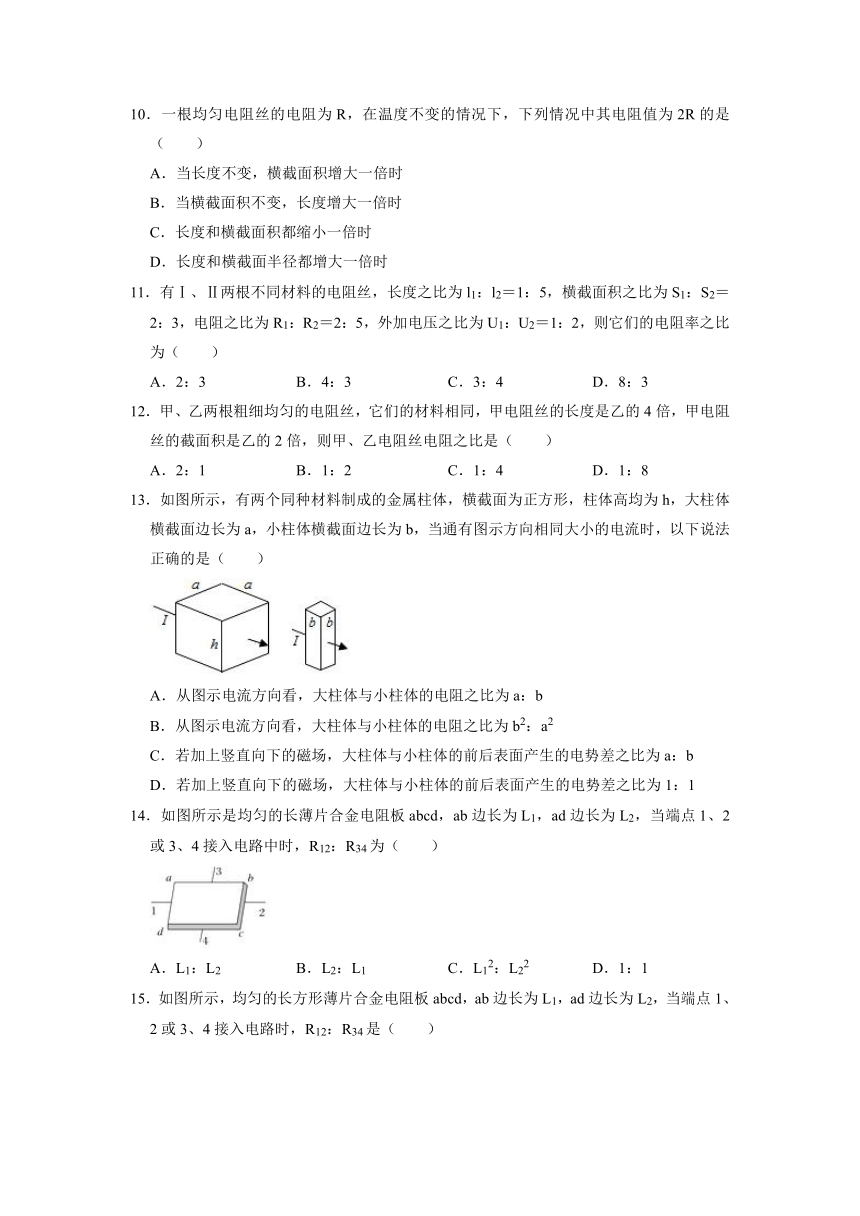 10．一根均匀电阻丝的电阻为 R，在温度不变的情况下，下列情况中其电阻值为 2R 的是（　　）

A．当长度不变，横截面积增大一倍时

B．当横截面积不变，长度增大一倍时

C．长度和横截面积都缩小一倍时

D．长度和横截面半径都增大一倍时

11．有Ⅰ、Ⅱ两根不同材料的电阻丝，长度之比为 $l_1$：$l_2$＝1：5，横截面积之比为 $S_1$：$S_2$＝2：3，电阻之比为 $R_1$：$R_2$＝2：5，外加电压之比为 $U_1$：$U_2$＝1：2，则它们的电阻率之比为（　　）

A．2：3　　B．4：3　　C．3：4　　D．8：3

12．甲、乙两根粗细均匀的电阻丝，它们的材料相同，甲电阻丝的长度是乙的 4 倍，甲电阻丝的截面积是乙的 2 倍，则甲、乙电阻丝电阻之比是（　　）

A．2：1　　B．1：2　　C．1：4　　D．1：8

13．如图所示，有两个同种材料制成的金属柱体，横截面为正方形，柱体高均为 h，大柱体横截面边长为 a，小柱体横截面边长为 b，当通有图示方向相同大小的电流时，以下说法正确的是（　　）

a　a　I　h　b　b　I

A．从图示电流方向看，大柱体与小柱体的电阻之比为 a：b

B．从图示电流方向看，大柱体与小柱体的电阻之比为 $b^2$：$a^2$

C．若加上竖直向下的磁场，大柱体与小柱体的前后表面产生的电势差之比为 a：b

D．若加上竖直向下的磁场，大柱体与小柱体的前后表面产生的电势差之比为 1：1

14．如图所示是均匀的长薄片合金电阻板 abcd，ab 边长为 $L_1$，ad 边长为 $L_2$，当端点 1、2 或 3、4 接入电路中时，$R_{12}$：$R_{34}$ 为（　　）

a　3　b　1　2　d　4　c

A．$L_1$：$L_2$　　B．$L_2$：$L_1$　　C．$L_1^2$：$L_2^2$　　D．1：1

15．如图所示，均匀的长方形薄片合金电阻板 abcd，ab 边长为 $L_1$，ad 边长为 $L_2$，当端点 1、2 或 3、4 接入电路时，$R_{12}$：$R_{34}$ 是（　　）